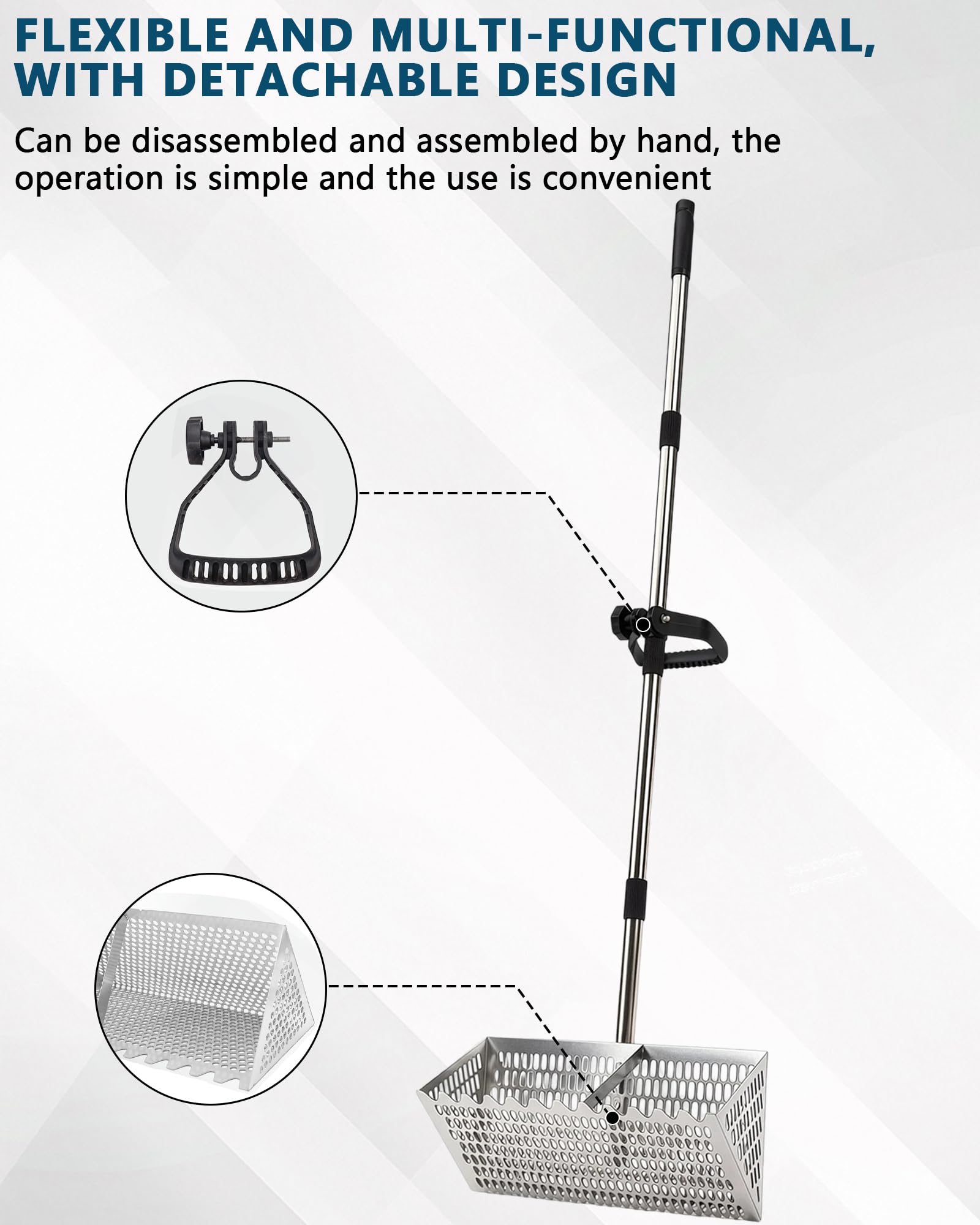 FLEXIBLE AND MULTI-FUNCTIONAL, WITH DETACHABLE DESIGN

Can be disassembled and assembled by hand, the operation is simple and the use is convenient